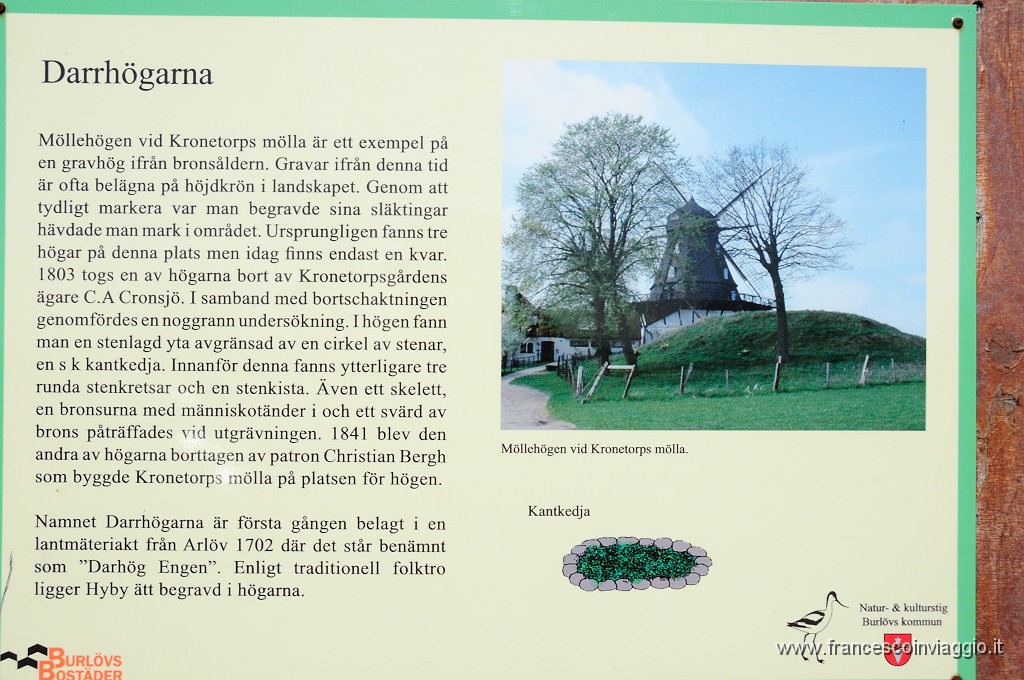 Darrhögarna

Möllehögen vid Kronetorps mölla är ett exempel på en gravhög ifrån bronsåldern. Gravar ifrån denna tid är ofta belägna på höjdkrön i landskapet. Genom att tydligt markera var man begravde sina släktingar hävdade man mark i området. Ursprungligen fanns tre högar på denna plats men idag finns endast en kvar. 1803 togs en av högarna bort av Kronetorpsgårdens ägare C.A Cronsjö. I samband med bortschaktningen genomfördes en noggrann undersökning. I högen fann man en stenlagd yta avgränsad av en cirkel av stenar, en s k kantkedja. Innanför denna fanns ytterligare tre runda stenkretsar och en stenkista. Även ett skelett, en bronsurna med människotänder i och ett svärd av brons påträffades vid utgrävningen. 1841 blev den andra av högarna borttagen av patron Christian Bergh som byggde Kronetorps mölla på platsen för högen.

Namnet Darrhögarna är första gången belagt i en lantmäteriakt från Arlöv 1702 där det står benämnt som "Darhög Engen". Enligt traditionell folktro ligger Hyby ätt begravd i högarna.

Möllehögen vid Kronetorps mölla.

Kantkedja

Natur- & kulturstig
Burlövs kommun

BURLÖVS BOSTÄDER

www.francescoinviaggio.it